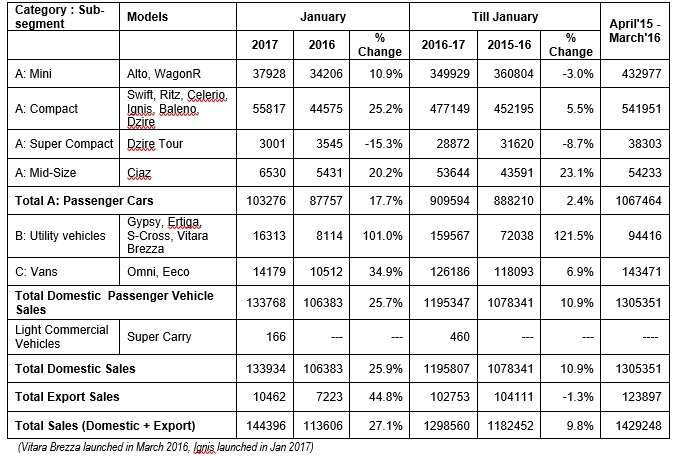 | Category : Sub-segment | Models | January | | | Till January | | | April'15 - March'16 |
|---|---|---|---|---|---|---|---|---|
| | | 2017 | 2016 | % Change | 2016-17 | 2015-16 | % Change | |
| A: Mini | Alto, WagonR | 37928 | 34206 | 10.9% | 349929 | 360804 | -3.0% | 432977 |
| A: Compact | Swift, Ritz, Celerio, Ignis, Baleno, Dzire | 55817 | 44575 | 25.2% | 477149 | 452195 | 5.5% | 541951 |
| A: Super Compact | Dzire Tour | 3001 | 3545 | -15.3% | 28872 | 31620 | -8.7% | 38303 |
| A: Mid-Size | Ciaz | 6530 | 5431 | 20.2% | 53644 | 43591 | 23.1% | 54233 |
| Total A: Passenger Cars | | 103276 | 87757 | 17.7% | 909594 | 888210 | 2.4% | 1067464 |
| B: Utility vehicles | Gypsy, Ertiga, S-Cross, Vitara Brezza | 16313 | 8114 | 101.0% | 159567 | 72038 | 121.5% | 94416 |
| C: Vans | Omni, Eeco | 14179 | 10512 | 34.9% | 126186 | 118093 | 6.9% | 143471 |
| Total Domestic Passenger Vehicle Sales | | 133768 | 106383 | 25.7% | 1195347 | 1078341 | 10.9% | 1305351 |
| Light Commercial Vehicles | Super Carry | 166 | --- | --- | 460 | --- | --- | ---- |
| Total Domestic Sales | | 133934 | 106383 | 25.9% | 1195807 | 1078341 | 10.9% | 1305351 |
| Total Export Sales | | 10462 | 7223 | 44.8% | 102753 | 104111 | -1.3% | 123897 |
| Total Sales (Domestic + Export) | | 144396 | 113606 | 27.1% | 1298560 | 1182452 | 9.8% | 1429248 |

(Vitara Brezza launched in March 2016, Ignis launched in Jan 2017)